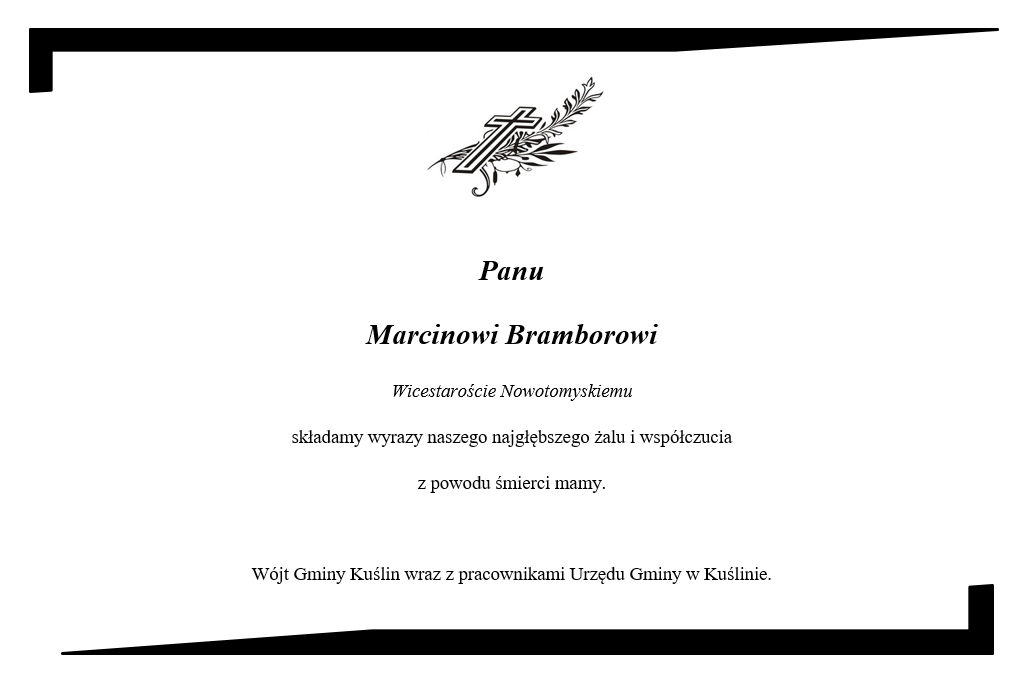 Panu

Marcinowi Bramborowi

Wicestaroście Nowotomyskiemu

składamy wyrazy naszego najgłębszego żalu i współczucia

z powodu śmierci mamy.

Wójt Gminy Kuślin wraz z pracownikami Urzędu Gminy w Kuślinie.